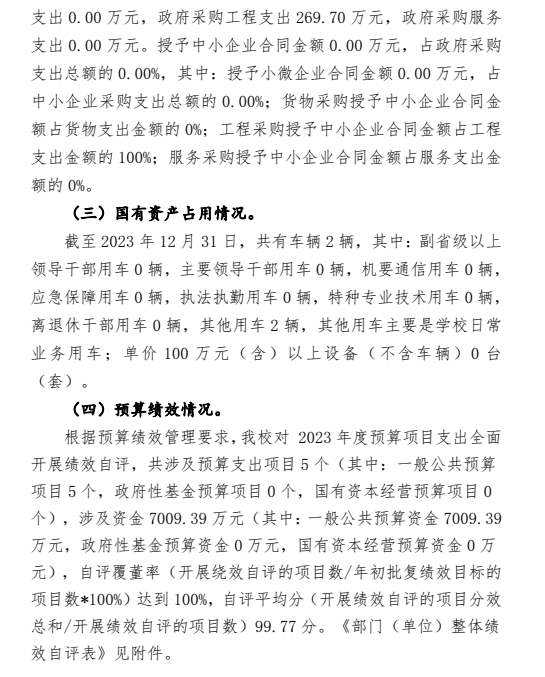 支出 0.00 万元，政府采购工程支出 269.70 万元，政府采购服务支出 0.00 万元。授予中小企业合同金额 0.00 万元，占政府采购支出总额的 0.00%，其中：授予小微企业合同金额 0.00 万元，占中小企业采购支出总额的 0.00%；货物采购授予中小企业合同金额占货物支出金额的 0%；工程采购授予中小企业合同金额占工程支出金额的 100%；服务采购授予中小企业合同金额占服务支出金额的 0%。

（三）国有资产占用情况。

截至 2023 年 12 月 31 日，共有车辆 2 辆，其中：副省级以上领导干部用车 0 辆，主要领导干部用车 0 辆，机要通信用车 0 辆，应急保障用车 0 辆，执法执勤用车 0 辆，特种专业技术用车 0 辆，离退休干部用车 0 辆，其他用车 2 辆，其他用车主要是学校日常业务用车；单价 100 万元（含）以上设备（不含车辆）0 台（套）。

（四）预算绩效情况。

根据预算绩效管理要求，我校对 2023 年度预算项目支出全面开展绩效自评，共涉及预算支出项目 5 个（其中：一般公共预算项目 5 个，政府性基金预算项目 0 个，国有资本经营预算项目 0 个），涉及资金 7009.39 万元（其中：一般公共预算资金 7009.39 万元，政府性基金预算资金 0 万元，国有资本经营预算资金 0 万元），自评覆董率（开展绕效自评的项目数/年初批复绩效目标的项目数*100%）达到 100%，自评平均分（开展绩效自评的项目分效总和/开展绩效自评的项目数）99.77 分。《部门（单位）整体绩效自评表》见附件。